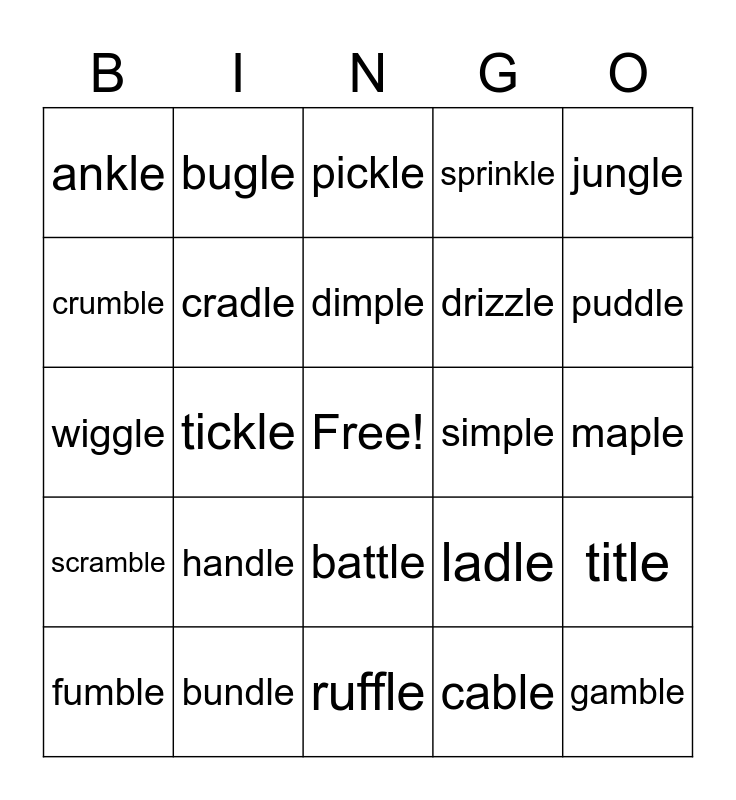 | B | I | N | G | O |
|---|---|---|---|---|
| ankle | bugle | pickle | sprinkle | jungle |
| crumble | cradle | dimple | drizzle | puddle |
| wiggle | tickle | Free! | simple | maple |
| scramble | handle | battle | ladle | title |
| fumble | bundle | ruffle | cable | gamble |